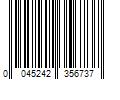 0 045242 356737